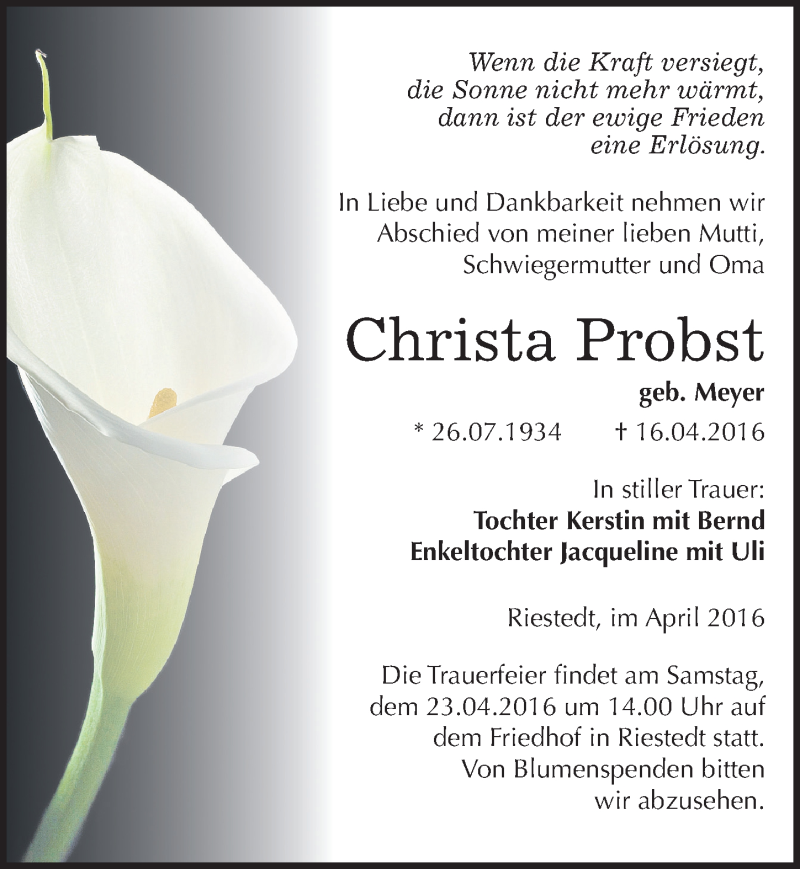 Wenn die Kraft versiegt,
die Sonne nicht mehr wärmt,
dann ist der ewige Frieden
eine Erlösung.

In Liebe und Dankbarkeit nehmen wir Abschied von meiner lieben Mutti, Schwiegermutter und Oma

Christa Probst

geb. Meyer

* 26.07.1934 † 16.04.2016

In stiller Trauer:
Tochter Kerstin mit Bernd
Enkeltochter Jacqueline mit Uli

Riestedt, im April 2016

Die Trauerfeier findet am Samstag, dem 23.04.2016 um 14.00 Uhr auf dem Friedhof in Riestedt statt. Von Blumenspenden bitten wir abzusehen.